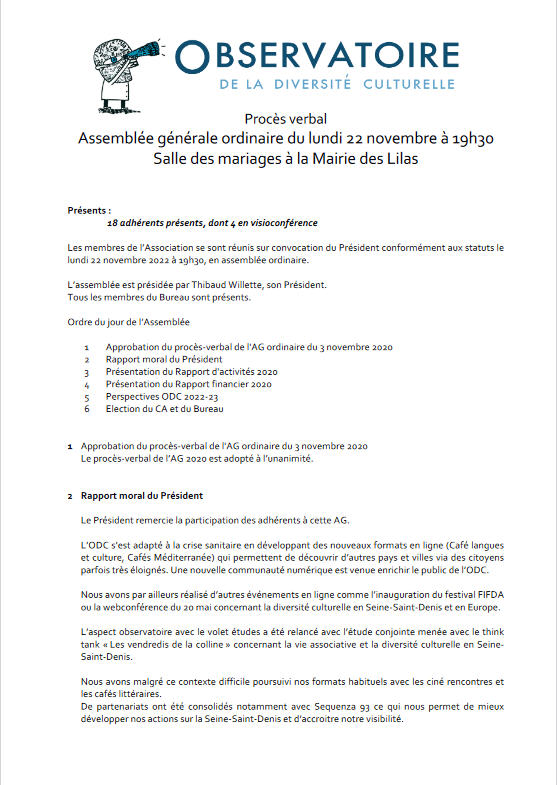 OBSERVATOIRE
DE LA DIVERSITÉ CULTURELLE

Procès verbal
Assemblée générale ordinaire du lundi 22 novembre à 19h30
Salle des mariages à la Mairie des Lilas

Présents :
18 adhérents présents, dont 4 en visioconférence

Les membres de l'Association se sont réunis sur convocation du Président conformément aux statuts le lundi 22 novembre 2022 à 19h30, en assemblée ordinaire.

L'assemblée est présidée par Thibaud Willette, son Président.
Tous les membres du Bureau sont présents.

Ordre du jour de l'Assemblée

1 Approbation du procès-verbal de l'AG ordinaire du 3 novembre 2020
2 Rapport moral du Président
3 Présentation du Rapport d'activités 2020
4 Présentation du Rapport financier 2020
5 Perspectives ODC 2022-23
6 Election du CA et du Bureau

1 Approbation du procès-verbal de l'AG ordinaire du 3 novembre 2020
Le procès-verbal de l'AG 2020 est adopté à l'unanimité.

2 Rapport moral du Président

Le Président remercie la participation des adhérents à cette AG.

L'ODC s'est adapté à la crise sanitaire en développant des nouveaux formats en ligne (Café langues et culture, Cafés Méditerranée) qui permettent de découvrir d'autres pays et villes via des citoyens parfois très éloignés. Une nouvelle communauté numérique est venue enrichir le public de l'ODC.

Nous avons par ailleurs réalisé d'autres événements en ligne comme l'inauguration du festival FIFDA ou la webconférence du 20 mai concernant la diversité culturelle en Seine-Saint-Denis et en Europe.

L'aspect observatoire avec le volet études a été relancé avec l'étude conjointe menée avec le think tank « Les vendredis de la colline » concernant la vie associative et la diversité culturelle en Seine-Saint-Denis.

Nous avons malgré ce contexte difficile poursuivi nos formats habituels avec les ciné rencontres et les cafés littéraires.
De partenariats ont été consolidés notamment avec Sequenza 93 ce qui nous permet de mieux développer nos actions sur la Seine-Saint-Denis et d'accroitre notre visibilité.